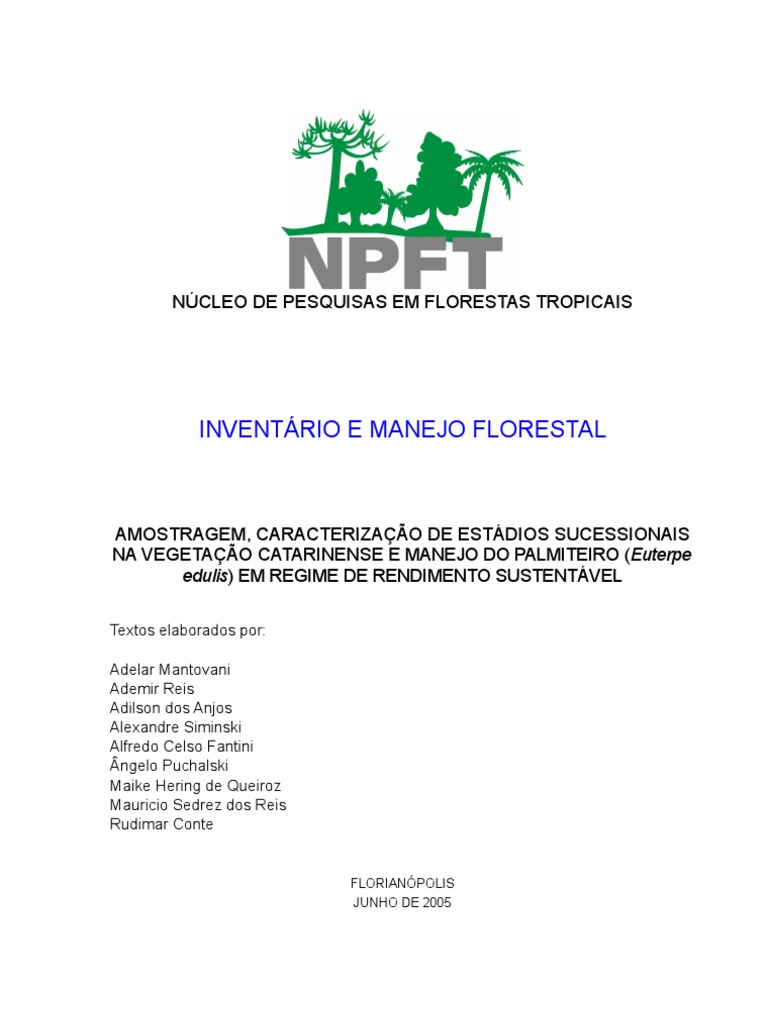 NPFT

NÚCLEO DE PESQUISAS EM FLORESTAS TROPICAIS

INVENTÁRIO E MANEJO FLORESTAL

AMOSTRAGEM, CARACTERIZAÇÃO DE ESTÁDIOS SUCESSIONAIS NA VEGETAÇÃO CATARINENSE E MANEJO DO PALMITEIRO (Euterpe edulis) EM REGIME DE RENDIMENTO SUSTENTÁVEL

Textos elaborados por:

Adelar Mantovani
Ademir Reis
Adilson dos Anjos
Alexandre Siminski
Alfredo Celso Fantini
Ângelo Puchalski
Maike Hering de Queiroz
Mauricio Sedrez dos Reis
Rudimar Conte

FLORIANÓPOLIS
JUNHO DE 2005